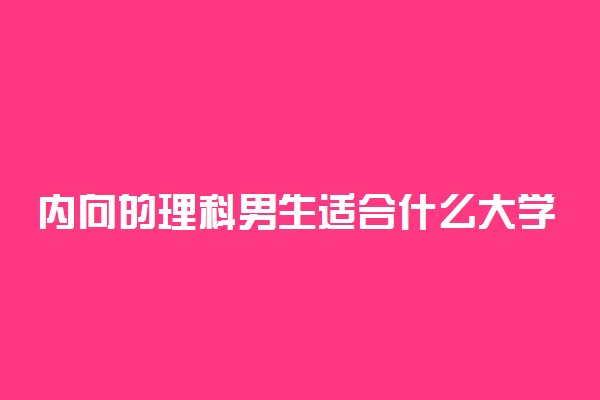 内向的理科男生适合什么大学